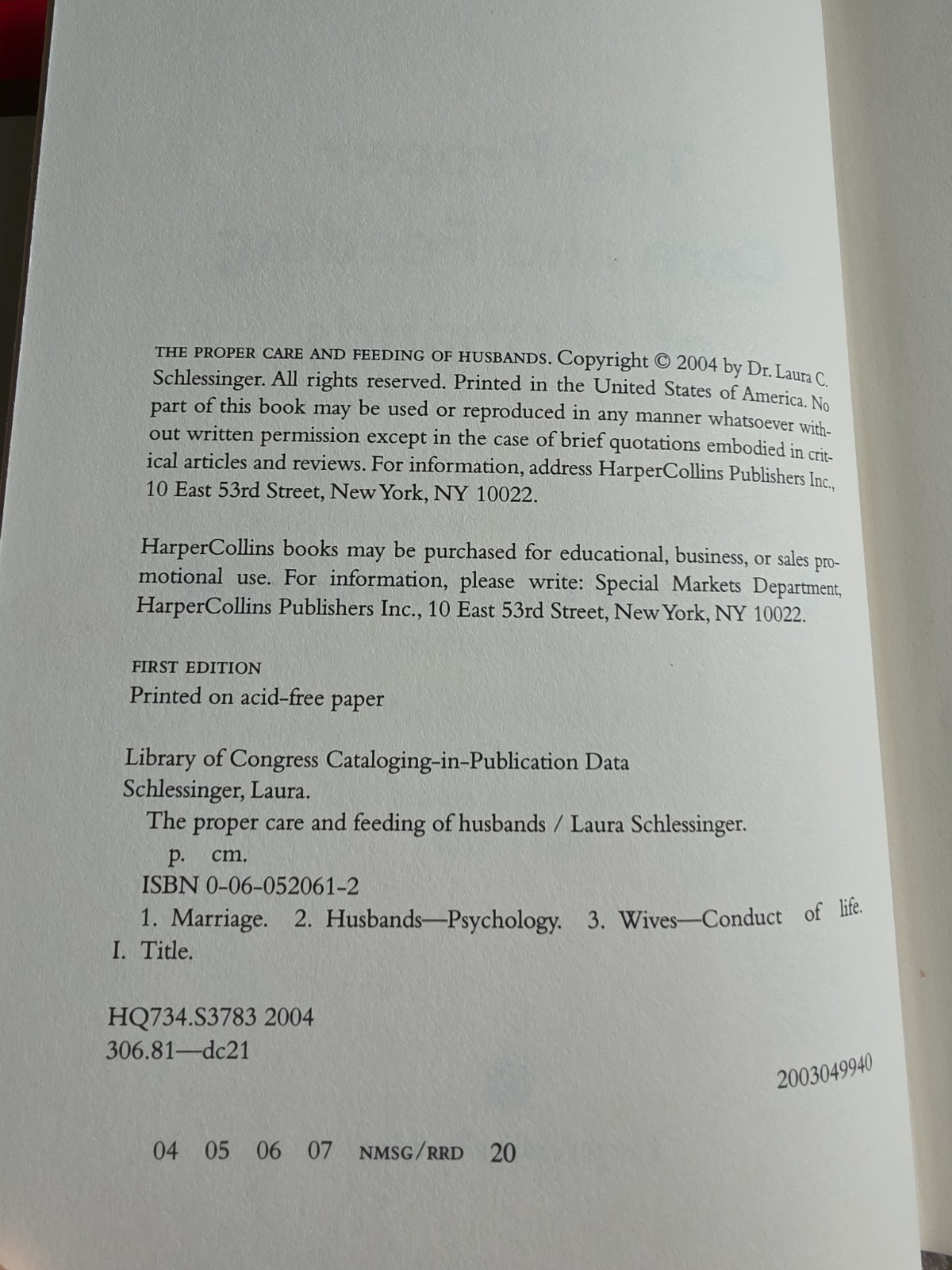 THE PROPER CARE AND FEEDING OF HUSBANDS. Copyright © 2004 by Dr. Laura C. Schlessinger. All rights reserved. Printed in the United States of America. No part of this book may be used or reproduced in any manner whatsoever without written permission except in the case of brief quotations embodied in critical articles and reviews. For information, address HarperCollins Publishers Inc., 10 East 53rd Street, New York, NY 10022.

HarperCollins books may be purchased for educational, business, or sales promotional use. For information, please write: Special Markets Department, HarperCollins Publishers Inc., 10 East 53rd Street, New York, NY 10022.

FIRST EDITION
Printed on acid-free paper

Library of Congress Cataloging-in-Publication Data
Schlessinger, Laura.
The proper care and feeding of husbands / Laura Schlessinger.
p. cm.
ISBN 0-06-052061-2
1. Marriage. 2. Husbands—Psychology. 3. Wives—Conduct of life.
I. Title.

HQ734.S3783 2004
306.81—dc21

2003049940

04 05 06 07 NMSG/RRD 20